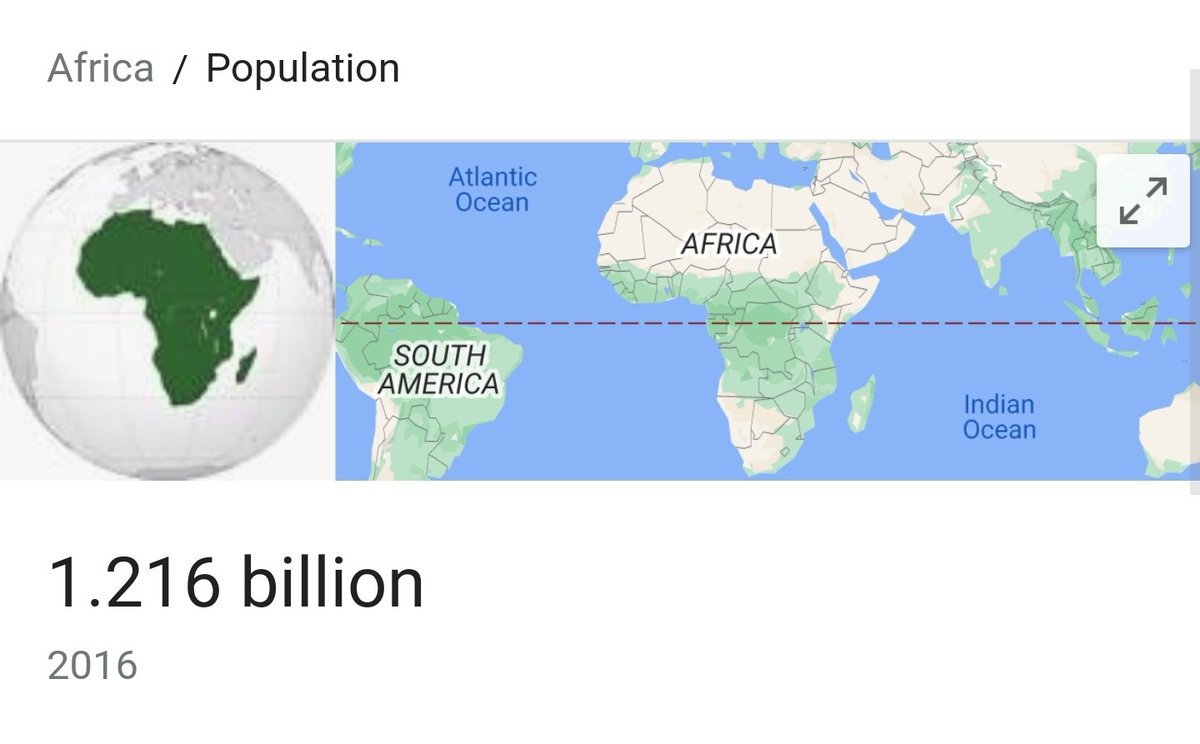 Africa / Population

Atlantic Ocean

AFRICA

SOUTH AMERICA

Indian Ocean

1.216 billion

2016